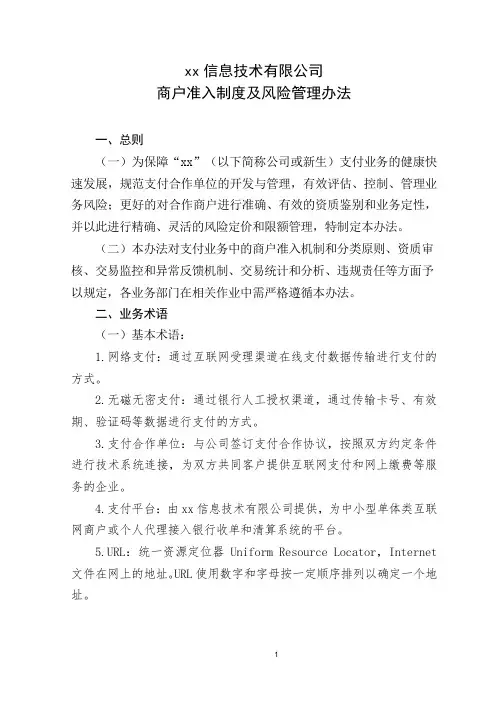 xx 信息技术有限公司
商户准入制度及风险管理办法

一、总则

（一）为保障“xx”（以下简称公司或新生）支付业务的健康快速发展，规范支付合作单位的开发与管理，有效评估、控制、管理业务风险；更好的对合作商户进行准确、有效的资质鉴别和业务定性，并以此进行精确、灵活的风险定价和限额管理，特制定本办法。

（二）本办法对支付业务中的商户准入机制和分类原则、资质审核、交易监控和异常反馈机制、交易统计和分析、违规责任等方面予以规定，各业务部门在相关作业中需严格遵循本办法。

二、业务术语

（一）基本术语：

1.网络支付：通过互联网受理渠道在线支付数据传输进行支付的方式。

2.无磁无密支付：通过银行人工授权渠道，通过传输卡号、有效期、验证码等数据进行支付的方式。

3.支付合作单位：与公司签订支付合作协议，按照双方约定条件进行技术系统连接，为双方共同客户提供互联网支付和网上缴费等服务的企业。

4.支付平台：由 xx 信息技术有限公司提供，为中小型单体类互联网商户或个人代理接入银行收单和清算系统的平台。

5.URL：统一资源定位器 Uniform Resource Locator，Internet 文件在网上的地址。URL 使用数字和字母按一定顺序排列以确定一个地址。

1